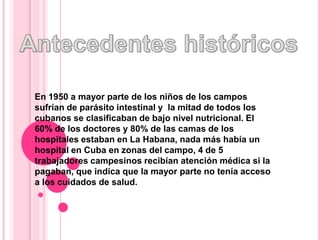 Antecedentes históricos

En 1950 a mayor parte de los niños de los campos sufrían de parásito intestinal y la mitad de todos los cubanos se clasificaban de bajo nivel nutricional. El 60% de los doctores y 80% de las camas de los hospitales estaban en La Habana, nada más había un hospital en Cuba en zonas del campo, 4 de 5 trabajadores campesinos recibían atención médica si la pagaban, que indica que la mayor parte no tenía acceso a los cuidados de salud.